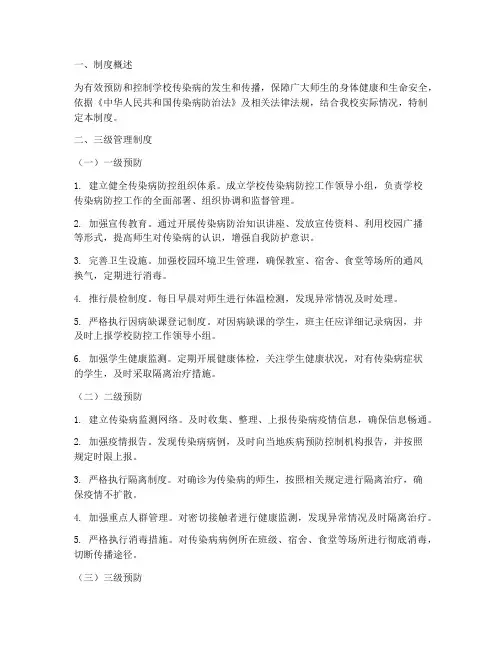 一、制度概述

为有效预防和控制学校传染病的发生和传播，保障广大师生的身体健康和生命安全，依据《中华人民共和国传染病防治法》及相关法律法规，结合我校实际情况，特制定本制度。

二、三级管理制度

（一）一级预防

1. 建立健全传染病防控组织体系。成立学校传染病防控工作领导小组，负责学校传染病防控工作的全面部署、组织协调和监督管理。

2. 加强宣传教育。通过开展传染病防治知识讲座、发放宣传资料、利用校园广播等形式，提高师生对传染病的认识，增强自我防护意识。

3. 完善卫生设施。加强校园环境卫生管理，确保教室、宿舍、食堂等场所的通风换气，定期进行消毒。

4. 推行晨检制度。每日早晨对师生进行体温检测，发现异常情况及时处理。

5. 严格执行因病缺课登记制度。对因病缺课的学生，班主任应详细记录病因，并及时上报学校防控工作领导小组。

6. 加强学生健康监测。定期开展健康体检，关注学生健康状况，对有传染病症状的学生，及时采取隔离治疗措施。

（二）二级预防

1. 建立传染病监测网络。及时收集、整理、上报传染病疫情信息，确保信息畅通。

2. 加强疫情报告。发现传染病病例，及时向当地疾病预防控制机构报告，并按照规定时限上报。

3. 严格执行隔离制度。对确诊为传染病的师生，按照相关规定进行隔离治疗，确保疫情不扩散。

4. 加强重点人群管理。对密切接触者进行健康监测，发现异常情况及时隔离治疗。

5. 严格执行消毒措施。对传染病病例所在班级、宿舍、食堂等场所进行彻底消毒，切断传播途径。

（三）三级预防